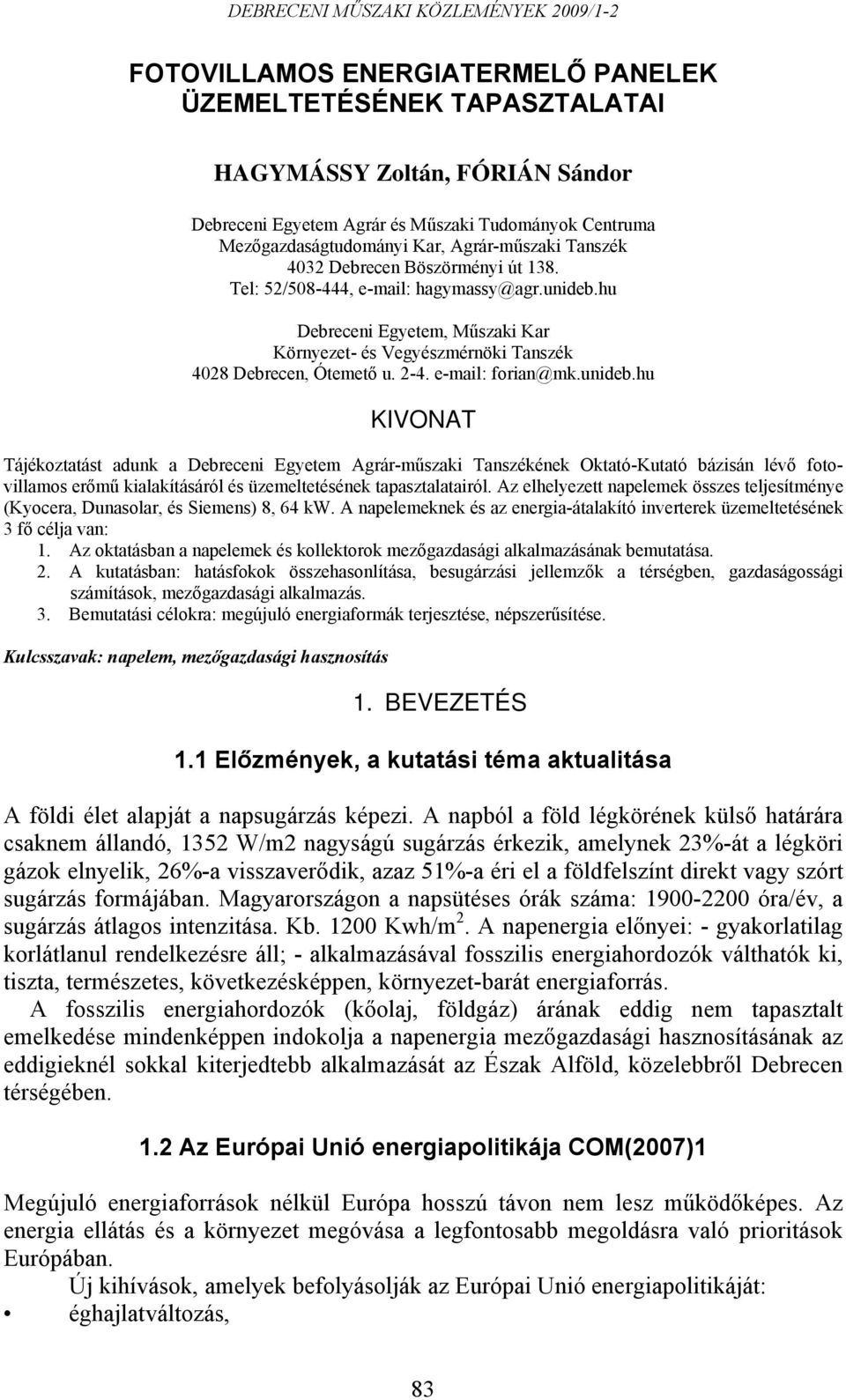 DEBRECENI MŰSZAKI KÖZLEMÉNYEK 2009/1-2

FOTOVILLAMOS ENERGIATERMELŐ PANELEK ÜZEMELTETÉSÉNEK TAPASZTALATAI

HAGYMÁSSY Zoltán, FÓRIÁN Sándor

Debreceni Egyetem Agrár és Műszaki Tudományok Centruma
Mezőgazdaságtudományi Kar, Agrár-műszaki Tanszék
4032 Debrecen Böszörményi út 138.
Tel: 52/508-444, e-mail: hagymassy@agr.unideb.hu

Debreceni Egyetem, Műszaki Kar
Környezet- és Vegyészmérnöki Tanszék
4028 Debrecen, Ótemető u. 2-4. e-mail: forian@mk.unideb.hu

KIVONAT

Tájékoztatást adunk a Debreceni Egyetem Agrár-műszaki Tanszékének Oktató-Kutató bázisán lévő fotovillamos erőmű kialakításáról és üzemeltetésének tapasztalatairól. Az elhelyezett napelemek összes teljesítménye (Kyocera, Dunasolar, és Siemens) 8, 64 kW. A napelemeknek és az energia-átalakító inverterek üzemeltetésének 3 fő célja van:
1. Az oktatásban a napelemek és kollektorok mezőgazdasági alkalmazásának bemutatása.
2. A kutatásban: hatásfokok összehasonlítása, besugárzási jellemzők a térségben, gazdaságossági számítások, mezőgazdasági alkalmazás.
3. Bemutatási célokra: megújuló energiaformák terjesztése, népszerűsítése.

Kulcsszavak: napelem, mezőgazdasági hasznosítás

1. BEVEZETÉS

1.1 Előzmények, a kutatási téma aktualitása

A földi élet alapját a napsugárzás képezi. A napból a föld légkörének külső határára csaknem állandó, 1352 W/m2 nagyságú sugárzás érkezik, amelynek 23%-át a légköri gázok elnyelik, 26%-a visszaverődik, azaz 51%-a éri el a földfelszínt direkt vagy szórt sugárzás formájában. Magyarországon a napsütéses órák száma: 1900-2200 óra/év, a sugárzás átlagos intenzitása. Kb. 1200 Kwh/m$^2$. A napenergia előnyei: - gyakorlatilag korlátlanul rendelkezésre áll; - alkalmazásával fosszilis energiahordozók válthatók ki, tiszta, természetes, következésképpen, környezet-barát energiaforrás.

A fosszilis energiahordozók (kőolaj, földgáz) árának eddig nem tapasztalt emelkedése mindenképpen indokolja a napenergia mezőgazdasági hasznosításának az eddigieknél sokkal kiterjedtebb alkalmazását az Észak Alföld, közelebbről Debrecen térségében.

1.2 Az Európai Unió energiapolitikája COM(2007)1

Megújuló energiaforrások nélkül Európa hosszú távon nem lesz működőképes. Az energia ellátás és a környezet megóvása a legfontosabb megoldásra való prioritások Európában.

Új kihívások, amelyek befolyásolják az Európai Unió energiapolitikáját:
• éghajlatváltozás,

83